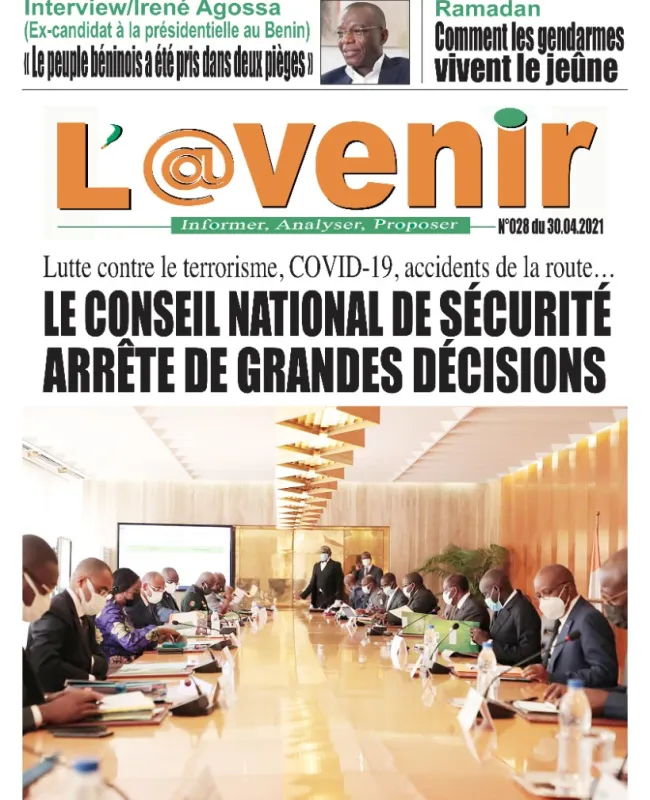 Interview/Irené Agossa
(Ex-candidat à la présidentielle au Benin)
« Le peuple béninois a été pris dans deux pièges »

Ramadan
Comment les gendarmes vivent le jeûne

L'@venir
Informer, Analyser, Proposer
N°028 du 30.04.2021

Lutte contre le terrorisme, COVID-19, accidents de la route…
LE CONSEIL NATIONAL DE SÉCURITÉ ARRÊTE DE GRANDES DÉCISIONS